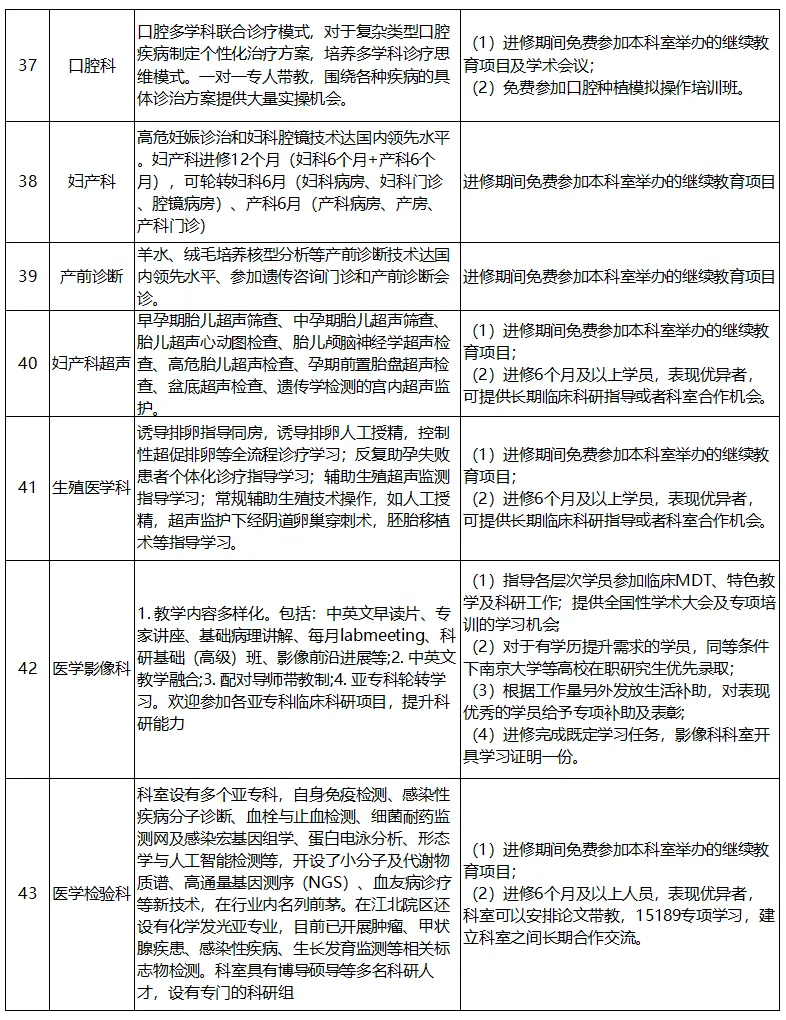 | 37 | 口腔科 | 口腔多学科联合诊疗模式，对于复杂类型口腔疾病制定个性化治疗方案，培养多学科诊疗思维模式。一对一专人带教，围绕各种疾病的具体诊治方案提供大量实操机会。 | （1）进修期间免费参加本科室举办的继续教育项目及学术会议；（2）免费参加口腔种植模拟操作培训班。 |
|---|---|---|---|
| 38 | 妇产科 | 高危妊娠诊治和妇科腔镜技术达国内领先水平。妇产科进修12个月（妇科6个月+产科6个月），可轮转妇科6月（妇科病房、妇科门诊、腔镜病房）、产科6月（产科病房、产房、产科门诊） | 进修期间免费参加本科室举办的继续教育项目 |
| 39 | 产前诊断 | 羊水、绒毛培养核型分析等产前诊断技术达国内领先水平、参加遗传咨询门诊和产前诊断会诊。 | 进修期间免费参加本科室举办的继续教育项目 |
| 40 | 妇产科超声 | 早孕期胎儿超声筛查、中孕期胎儿超声筛查、胎儿超声心动图检查、胎儿颅脑神经学超声检查、高危胎儿超声检查、孕期前置胎盘超声检查、盆底超声检查、遗传学检测的宫内超声监护。 | （1）进修期间免费参加本科室举办的继续教育项目；（2）进修6个月及以上学员，表现优异者，可提供长期临床科研指导或者科室合作机会。 |
| 41 | 生殖医学科 | 诱导排卵指导同房，诱导排卵人工授精，控制性超促排卵等全流程诊疗学习；反复助孕失败患者个体化诊疗指导学习；辅助生殖超声监测指导学习；常规辅助生殖技术操作，如人工授精，超声监护下经阴道卵巢穿刺术，胚胎移植术等指导学习。 | （1）进修期间免费参加本科室举办的继续教育项目；（2）进修6个月及以上学员，表现优异者，可提供长期临床科研指导或者科室合作机会。 |
| 42 | 医学影像科 | 1. 教学内容多样化。包括：中英文早读片、专家讲座、基础病理讲解、每月labmeeting、科研基础（高级）班、影像前沿进展等；2. 中英文教学融合；3. 配对导师带教制；4. 亚专科轮转学习。欢迎参加各亚专科临床科研项目，提升科研能力 | （1）指导各层次学员参加临床MDT、特色教学及科研工作；提供全国性学术大会及专项培训的学习机会（2）对于有学历提升需求的学员，同等条件下南京大学等高校在职研究生优先录取；（3）根据工作量另外发放生活补助，对表现优秀的学员给予专项补助及表彰；（4）进修完成既定学习任务，影像科科室开具学习证明一份。 |
| 43 | 医学检验科 | 科室设有多个亚专科，自身免疫检测、感染性疾病分子诊断、血栓与止血检测、细菌耐药监测网及感染宏基因组学、蛋白电泳分析、形态学与人工智能检测等，开设了小分子及代谢物质谱、高通量基因测序（NGS）、血友病诊疗等新技术，在行业内名列前茅。在江北院区还设有化学发光亚专业，目前已开展肿瘤、甲状腺疾患、感染性疾病、生长发育监测等相关标志物检测。科室具有博导硕导等多名科研人才，设有专门的科研组 | （1）进修期间免费参加本科室举办的继续教育项目；（2）进修6个月及以上人员，表现优异者，科室可以安排论文带教，15189专项学习，建立科室之间长期合作交流。 |